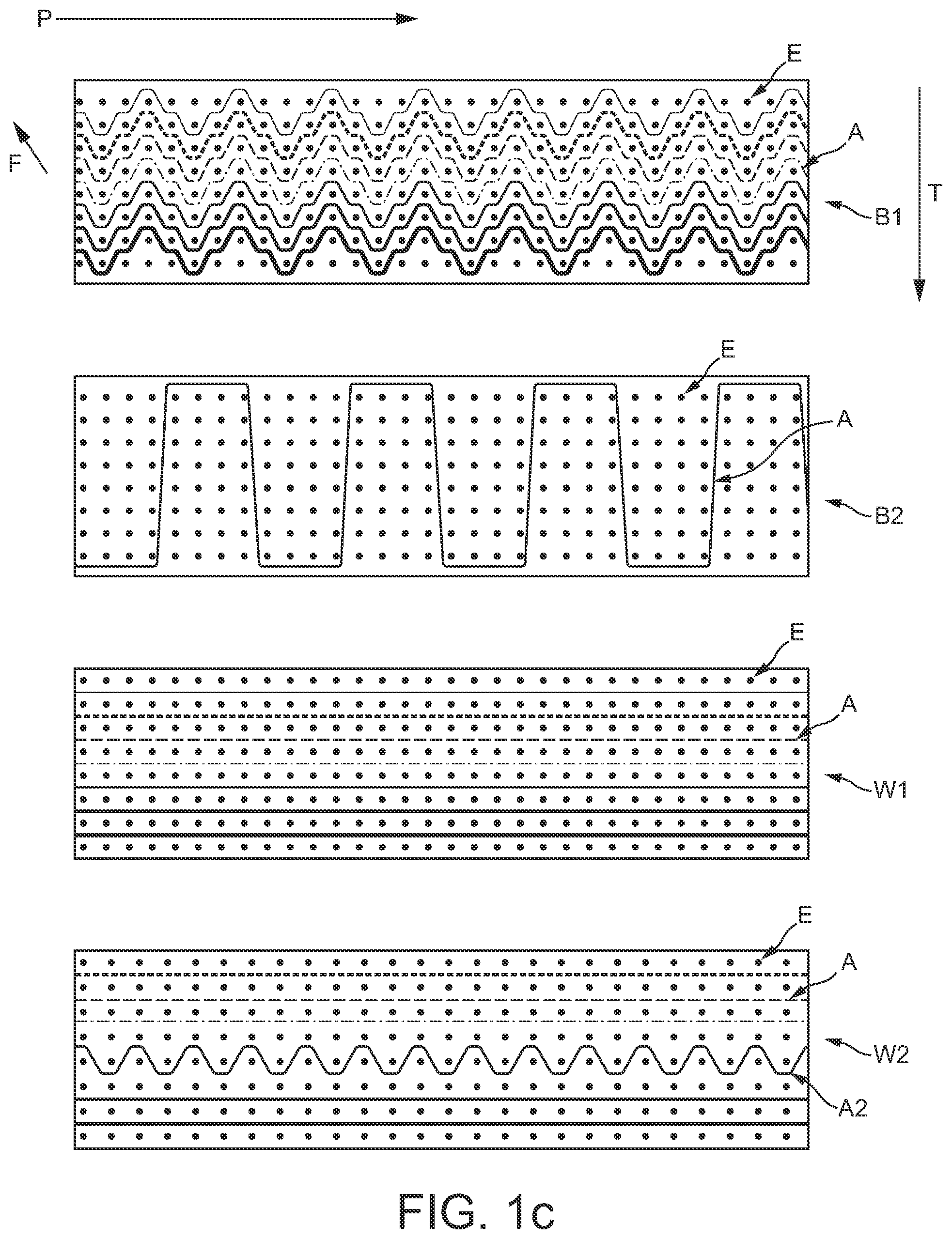 P

E

F

A

T

B1

E

A

B2

E

A

W1

E

A

W2

A2

FIG. 1c